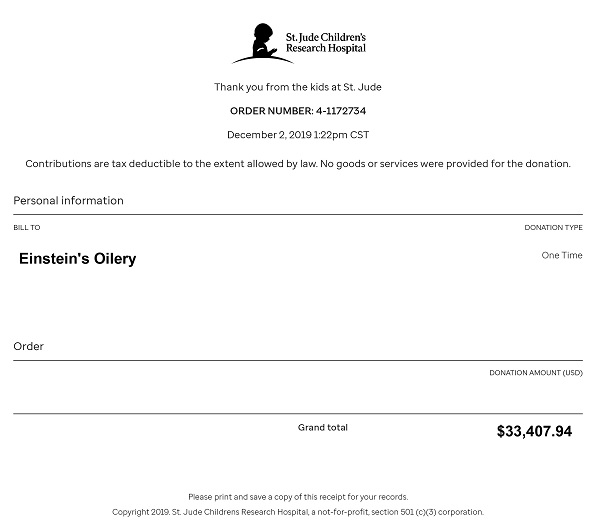 St. Jude Children's
Research Hospital

Thank you from the kids at St. Jude

ORDER NUMBER: 4-1172734

December 2, 2019 1:22pm CST

Contributions are tax deductible to the extent allowed by law. No goods or services were provided for the donation.

Personal information

BILL TO

DONATION TYPE

Einstein's Oilery

One Time

Order

DONATION AMOUNT (USD)

Grand total

$33,407.94

Please print and save a copy of this receipt for your records.

Copyright 2019. St. Jude Childrens Research Hospital, a not-for-profit, section 501 (c)(3) corporation.